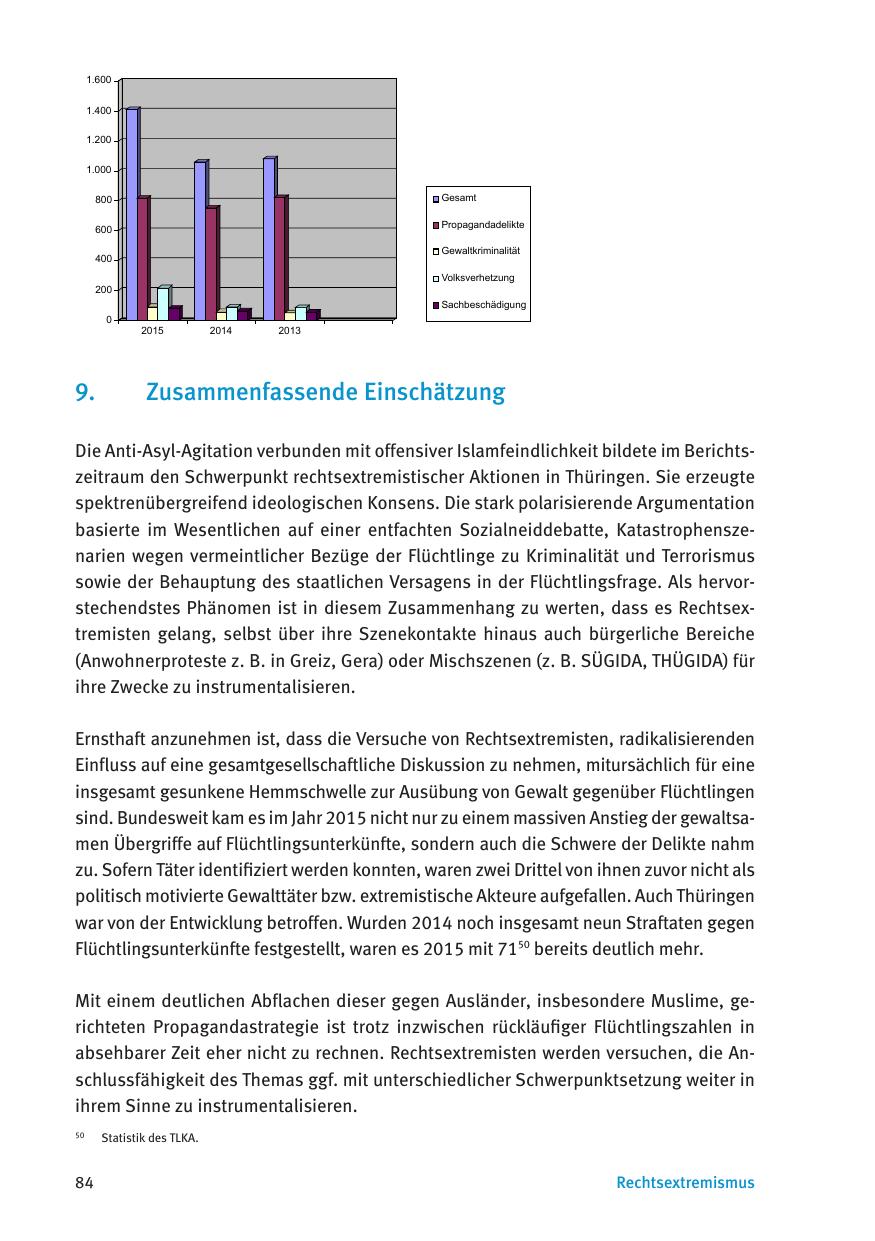 1.600
1.400
1.200
1.000
800
600
400
200
0
2015
2014
2013

Gesamt
Propagandadelikte
Gewaltkriminalität
Volksverhetzung
Sachbeschädigung

9. Zusammenfassende Einschätzung

Die Anti-Asyl-Agitation verbunden mit offensiver Islamfeindlichkeit bildete im Berichtszeitraum den Schwerpunkt rechtsextremistischer Aktionen in Thüringen. Sie erzeugte spektrenübergreifend ideologischen Konsens. Die stark polarisierende Argumentation basierte im Wesentlichen auf einer entfachten Sozialneiddebatte, Katastrophenszenarien wegen vermeintlicher Bezüge der Flüchtlinge zu Kriminalität und Terrorismus sowie der Behauptung des staatlichen Versagens in der Flüchtlingsfrage. Als hervorstechendstes Phänomen ist in diesem Zusammenhang zu werten, dass es Rechtsextremisten gelang, selbst über ihre Szenekontakte hinaus auch bürgerliche Bereiche (Anwohnerproteste z. B. in Greiz, Gera) oder Mischszenen (z. B. SÜGIDA, THÜGIDA) für ihre Zwecke zu instrumentalisieren.

Ernsthaft anzunehmen ist, dass die Versuche von Rechtsextremisten, radikalisierenden Einfluss auf eine gesamtgesellschaftliche Diskussion zu nehmen, mitursächlich für eine insgesamt gesunkene Hemmschwelle zur Ausübung von Gewalt gegenüber Flüchtlingen sind. Bundesweit kam es im Jahr 2015 nicht nur zu einem massiven Anstieg der gewaltsamen Übergriffe auf Flüchtlingsunterkünfte, sondern auch die Schwere der Delikte nahm zu. Sofern Täter identifiziert werden konnten, waren zwei Drittel von ihnen zuvor nicht als politisch motivierte Gewalttäter bzw. extremistische Akteure aufgefallen. Auch Thüringen war von der Entwicklung betroffen. Wurden 2014 noch insgesamt neun Straftaten gegen Flüchtlingsunterkünfte festgestellt, waren es 2015 mit 71$^{50}$ bereits deutlich mehr.

Mit einem deutlichen Abflachen dieser gegen Ausländer, insbesondere Muslime, gerichteten Propagandastrategie ist trotz inzwischen rückläufiger Flüchtlingszahlen in absehbarer Zeit eher nicht zu rechnen. Rechtsextremisten werden versuchen, die Anschlussfähigkeit des Themas ggf. mit unterschiedlicher Schwerpunktsetzung weiter in ihrem Sinne zu instrumentalisieren.

$^{50}$ Statistik des TLKA.

84 Rechtsextremismus